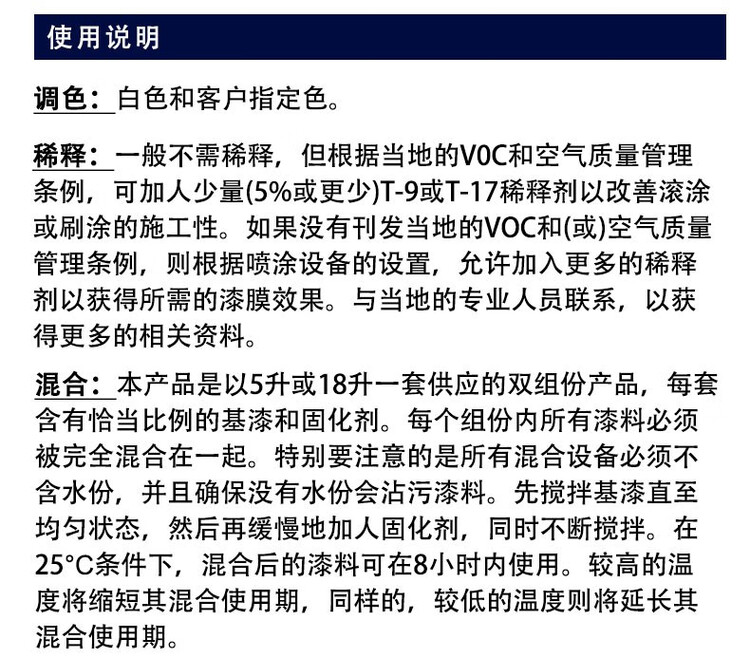 使用说明

调色：白色和客户指定色。

稀释：一般不需稀释，但根据当地的V0C和空气质量管理条例，可加人少量(5%或更少)T-9或T-17稀释剂以改善滚涂或刷涂的施工性。如果没有刊发当地的VOC和(或)空气质量管理条例，则根据喷涂设备的设置，允许加入更多的稀释剂以获得所需的漆膜效果。与当地的专业人员联系，以获得更多的相关资料。

混合：本产品是以5升或18升一套供应的双组份产品，每套含有恰当比例的基漆和固化剂。每个组份内所有漆料必须被完全混合在一起。特别要注意的是所有混合设备必须不含水份，并且确保没有水份会沾污漆料。先搅拌基漆直至均匀状态，然后再缓慢地加人固化剂，同时不断搅拌。在25°C条件下，混合后的漆料可在8小时内使用。较高的温度将缩短其混合使用期，同样的，较低的温度则将延长其混合使用期。